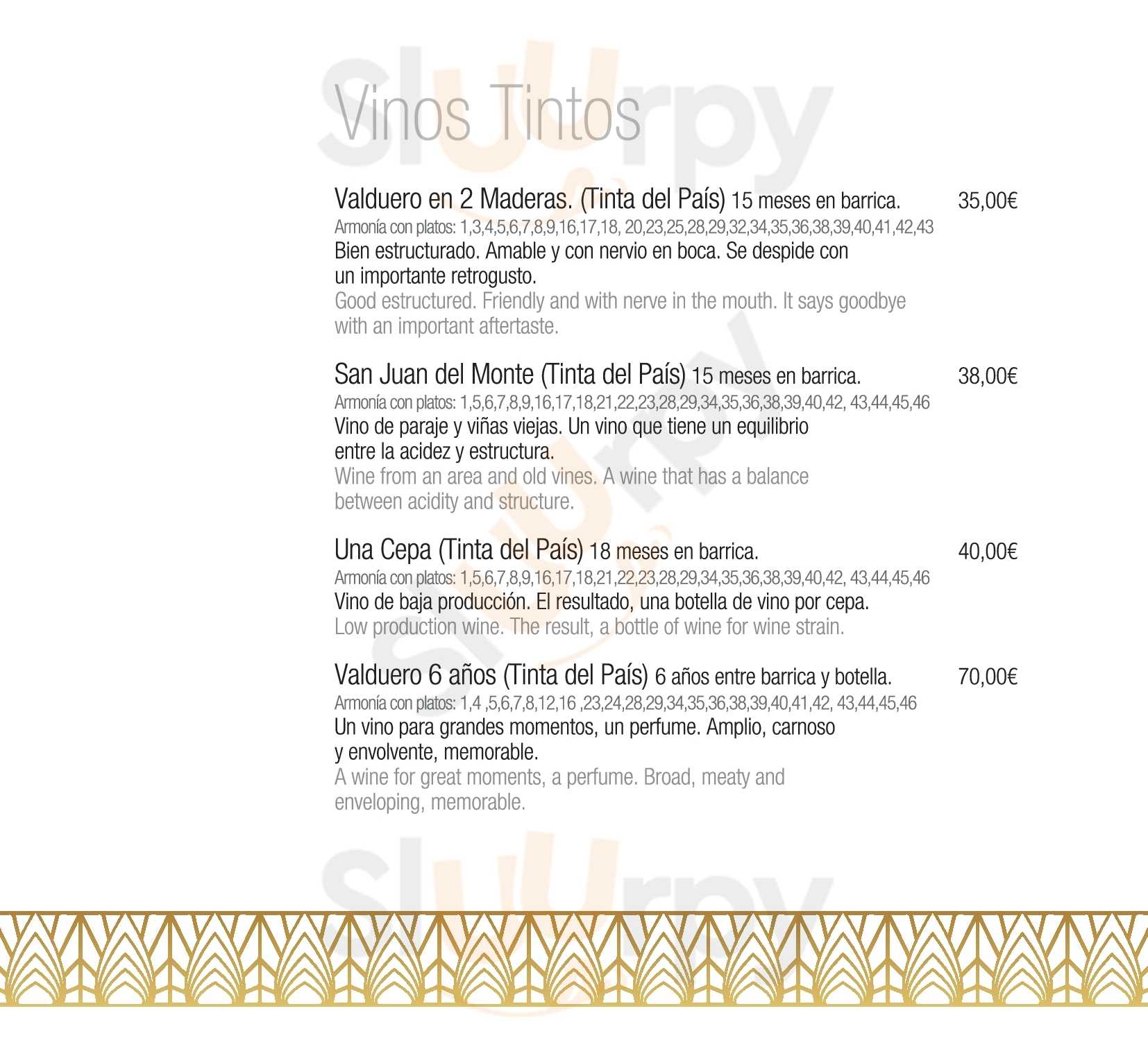 Vinos Tintos

Valduero en 2 Maderas. (Tinta del País) 15 meses en barrica. 35,00€

Armonía con platos: 1,3,4,5,6,7,8,9,16,17,18, 20,23,25,28,29,32,34,35,36,38,39,40,41,42,43

Bien estructurado. Amable y con nervio en boca. Se despide con un importante retrogusto.

Good estructured. Friendly and with nerve in the mouth. It says goodbye with an important aftertaste.

San Juan del Monte (Tinta del País) 15 meses en barrica. 38,00€

Armonía con platos: 1,5,6,7,8,9,16,17,18,21,22,23,28,29,34,35,36,38,39,40,42, 43,44,45,46

Vino de paraje y viñas viejas. Un vino que tiene un equilibrio entre la acidez y estructura.

Wine from an area and old vines. A wine that has a balance between acidity and structure.

Una Cepa (Tinta del País) 18 meses en barrica. 40,00€

Armonía con platos: 1,5,6,7,8,9,16,17,18,21,22,23,28,29,34,35,36,38,39,40,42, 43,44,45,46

Vino de baja producción. El resultado, una botella de vino por cepa.

Low production wine. The result, a bottle of wine for wine strain.

Valduero 6 años (Tinta del País) 6 años entre barrica y botella. 70,00€

Armonía con platos: 1,4 ,5,6,7,8,12,16 ,23,24,28,29,34,35,36,38,39,40,41,42, 43,44,45,46

Un vino para grandes momentos, un perfume. Amplio, carnoso y envolvente, memorable.

A wine for great moments, a perfume. Broad, meaty and enveloping, memorable.

Sluurpy